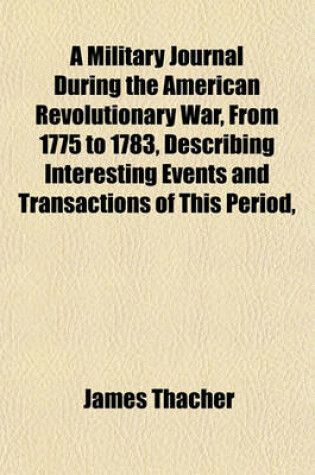 A Military Journal During the American Revolutionary War, From 1775 to 1783, Describing Interesting Events and Transactions of This Period,

James Thacher